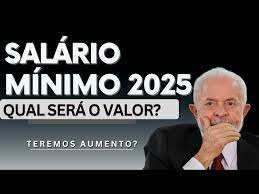 SALÁRIO MÍNIMO 2025

QUAL SERÁ O VALOR?

TEREMOS AUMENTO?